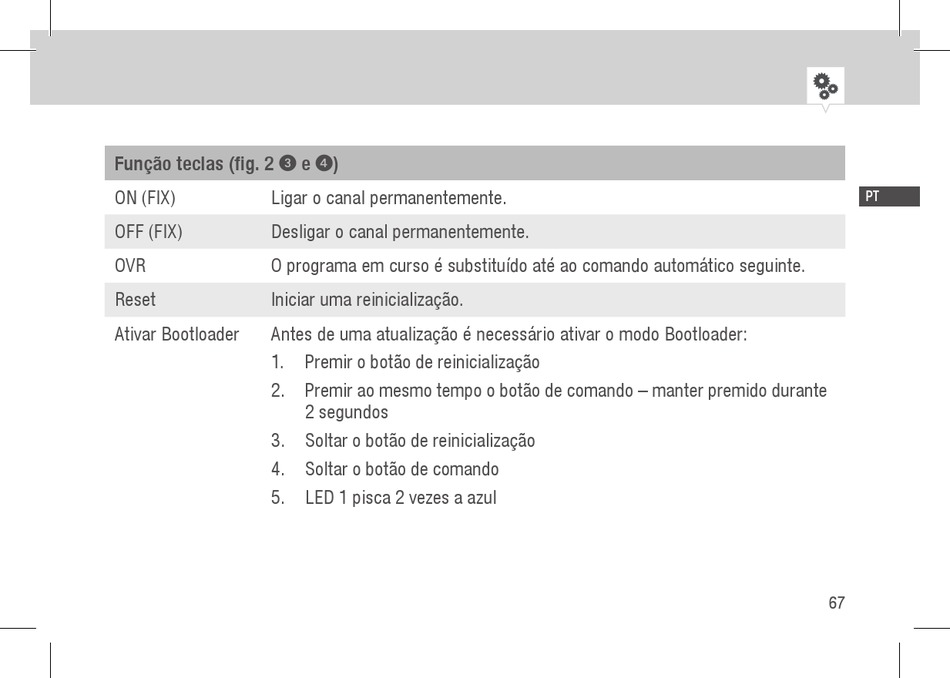 PT

| Função teclas (fig. 2 ❸ e ❹) | |
|---|---|
| ON (FIX) | Ligar o canal permanentemente. |
| OFF (FIX) | Desligar o canal permanentemente. |
| OVR | O programa em curso é substituído até ao comando automático seguinte. |
| Reset | Iniciar uma reinicialização. |
| Ativar Bootloader | Antes de uma atualização é necessário ativar o modo Bootloader: 1. Premir o botão de reinicialização 2. Premir ao mesmo tempo o botão de comando – manter premido durante 2 segundos 3. Soltar o botão de reinicialização 4. Soltar o botão de comando 5. LED 1 pisca 2 vezes a azul |

67